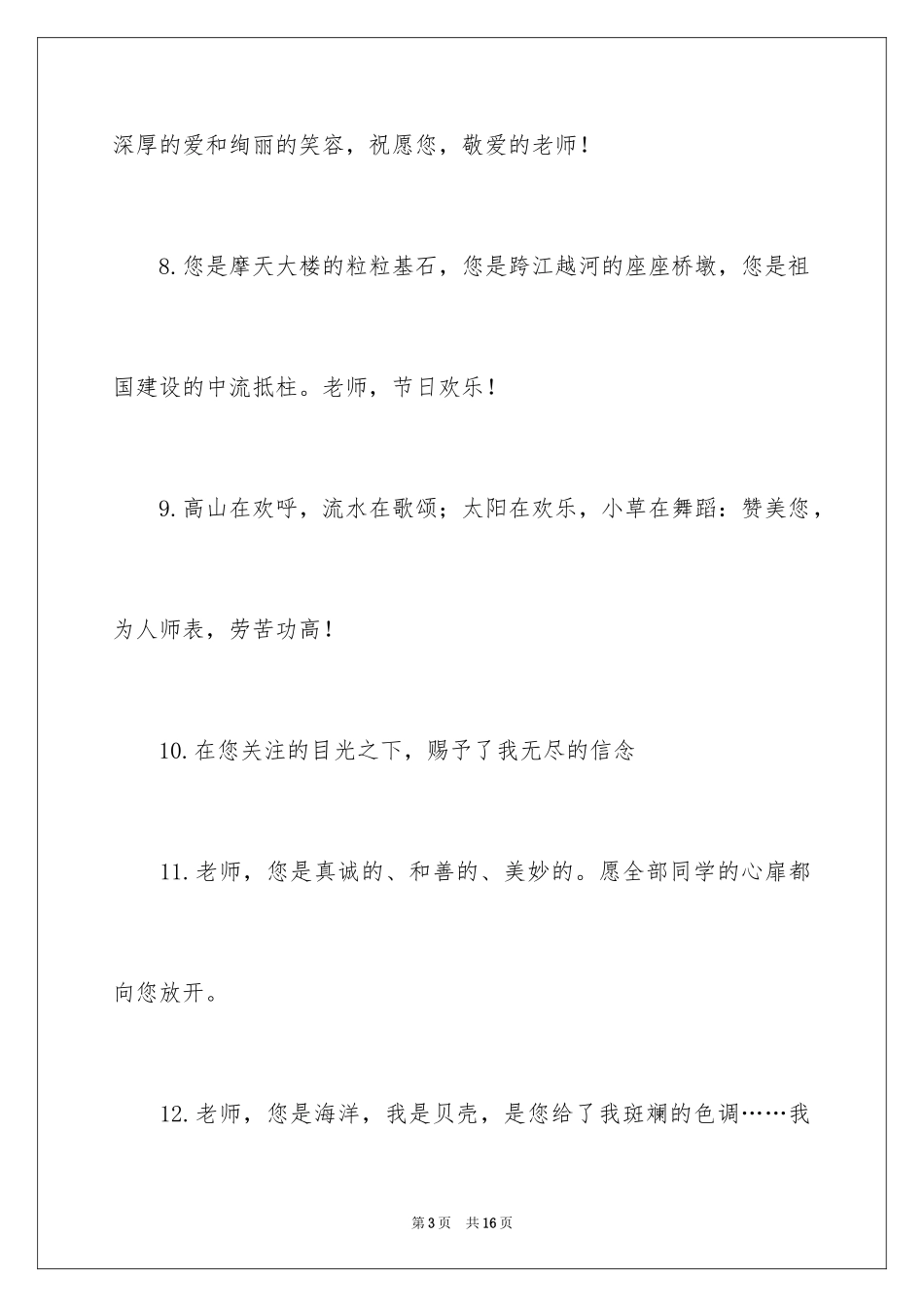 深厚的爱和绚丽的笑容，祝愿您，敬爱的老师！

8.您是摩天大楼的粒粒基石，您是跨江越河的座座桥墩，您是祖国建设的中流抵柱。老师，节日欢乐！

9.高山在欢呼，流水在歌颂；太阳在欢乐，小草在舞蹈：赞美您，为人师表，劳苦功高！

10.在您关注的目光之下，赐予了我无尽的信念

11.老师，您是真诚的、和善的、美妙的。愿全部同学的心扉都向您放开。

12.老师，您是海洋，我是贝壳，是您给了我斑斓的色调……我

第3页　共16页